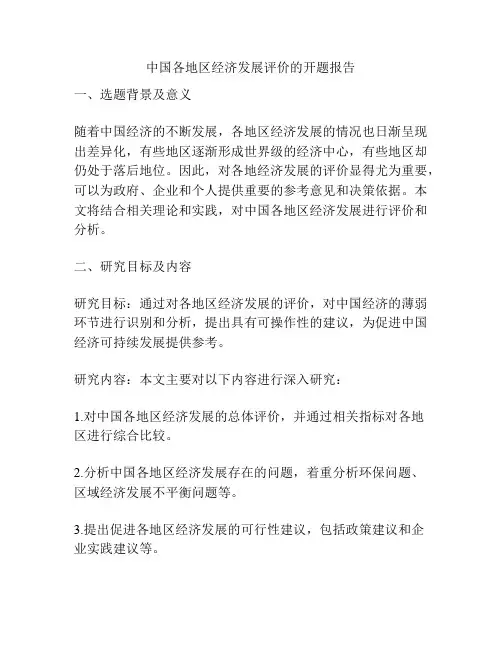 中国各地区经济发展评价的开题报告

一、选题背景及意义

随着中国经济的不断发展，各地区经济发展的情况也日渐呈现出差异化，有些地区逐渐形成世界级的经济中心，有些地区却仍处于落后地位。因此，对各地经济发展的评价显得尤为重要，可以为政府、企业和个人提供重要的参考意见和决策依据。本文将结合相关理论和实践，对中国各地区经济发展进行评价和分析。

二、研究目标及内容

研究目标：通过对各地区经济发展的评价，对中国经济的薄弱环节进行识别和分析，提出具有可操作性的建议，为促进中国经济可持续发展提供参考。

研究内容：本文主要对以下内容进行深入研究：

1.对中国各地区经济发展的总体评价，并通过相关指标对各地区进行综合比较。

2.分析中国各地区经济发展存在的问题，着重分析环保问题、区域经济发展不平衡问题等。

3.提出促进各地区经济发展的可行性建议，包括政策建议和企业实践建议等。